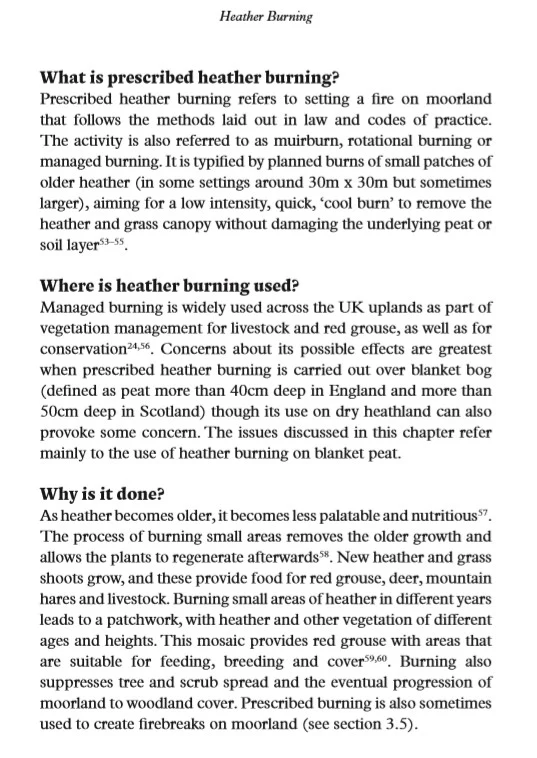 Heather Burning

What is prescribed heather burning?

Prescribed heather burning refers to setting a fire on moorland that follows the methods laid out in law and codes of practice. The activity is also referred to as muirburn, rotational burning or managed burning. It is typified by planned burns of small patches of older heather (in some settings around 30m x 30m but sometimes larger), aiming for a low intensity, quick, 'cool burn' to remove the heather and grass canopy without damaging the underlying peat or soil layer$^{53-55}$.

Where is heather burning used?

Managed burning is widely used across the UK uplands as part of vegetation management for livestock and red grouse, as well as for conservation$^{24,56}$. Concerns about its possible effects are greatest when prescribed heather burning is carried out over blanket bog (defined as peat more than 40cm deep in England and more than 50cm deep in Scotland) though its use on dry heathland can also provoke some concern. The issues discussed in this chapter refer mainly to the use of heather burning on blanket peat.

Why is it done?

As heather becomes older, it becomes less palatable and nutritious$^{57}$. The process of burning small areas removes the older growth and allows the plants to regenerate afterwards$^{58}$. New heather and grass shoots grow, and these provide food for red grouse, deer, mountain hares and livestock. Burning small areas of heather in different years leads to a patchwork, with heather and other vegetation of different ages and heights. This mosaic provides red grouse with areas that are suitable for feeding, breeding and cover$^{59,60}$. Burning also suppresses tree and scrub spread and the eventual progression of moorland to woodland cover. Prescribed burning is also sometimes used to create firebreaks on moorland (see section 3.5).